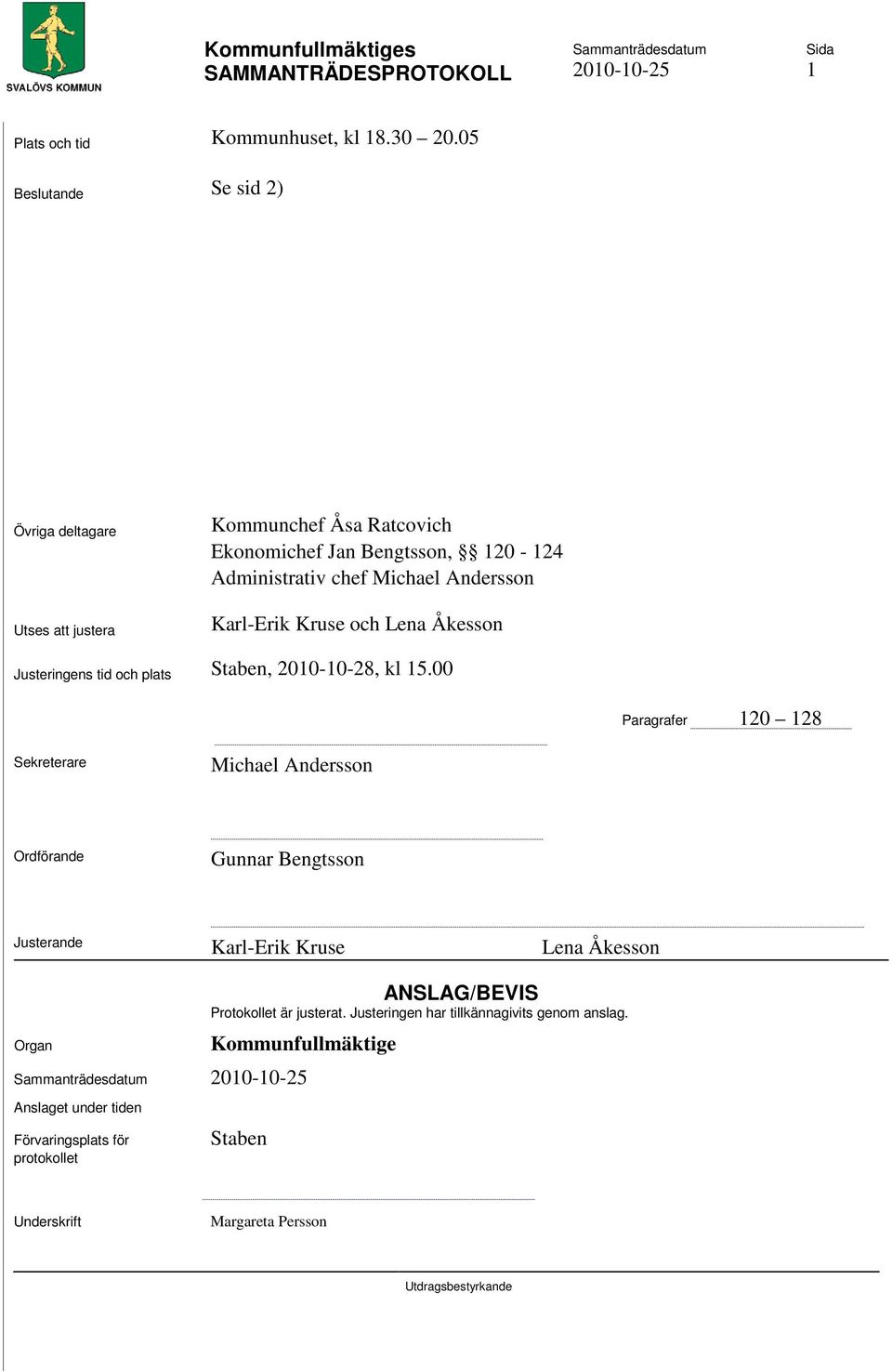 SVALÖVS KOMMUN

Kommunfullmäktiges
SAMMANTRÄDESPROTOKOLL

Sammanträdesdatum
2010-10-25

Sida
1

Plats och tid Kommunhuset, kl 18.30 – 20.05

Beslutande Se sid 2)

Övriga deltagare Kommunchef Åsa Ratcovich
Ekonomichef Jan Bengtsson, §§ 120 - 124
Administrativ chef Michael Andersson

Utses att justera Karl-Erik Kruse och Lena Åkesson

Justeringens tid och plats Staben, 2010-10-28, kl 15.00

Paragrafer 120 – 128

Sekreterare Michael Andersson

Ordförande Gunnar Bengtsson

Justerande Karl-Erik Kruse Lena Åkesson

ANSLAG/BEVIS
Protokollet är justerat. Justeringen har tillkännagivits genom anslag.

Organ Kommunfullmäktige

Sammanträdesdatum 2010-10-25

Anslaget under tiden

Förvaringsplats för protokollet Staben

Underskrift Margareta Persson

Utdragsbestyrkande